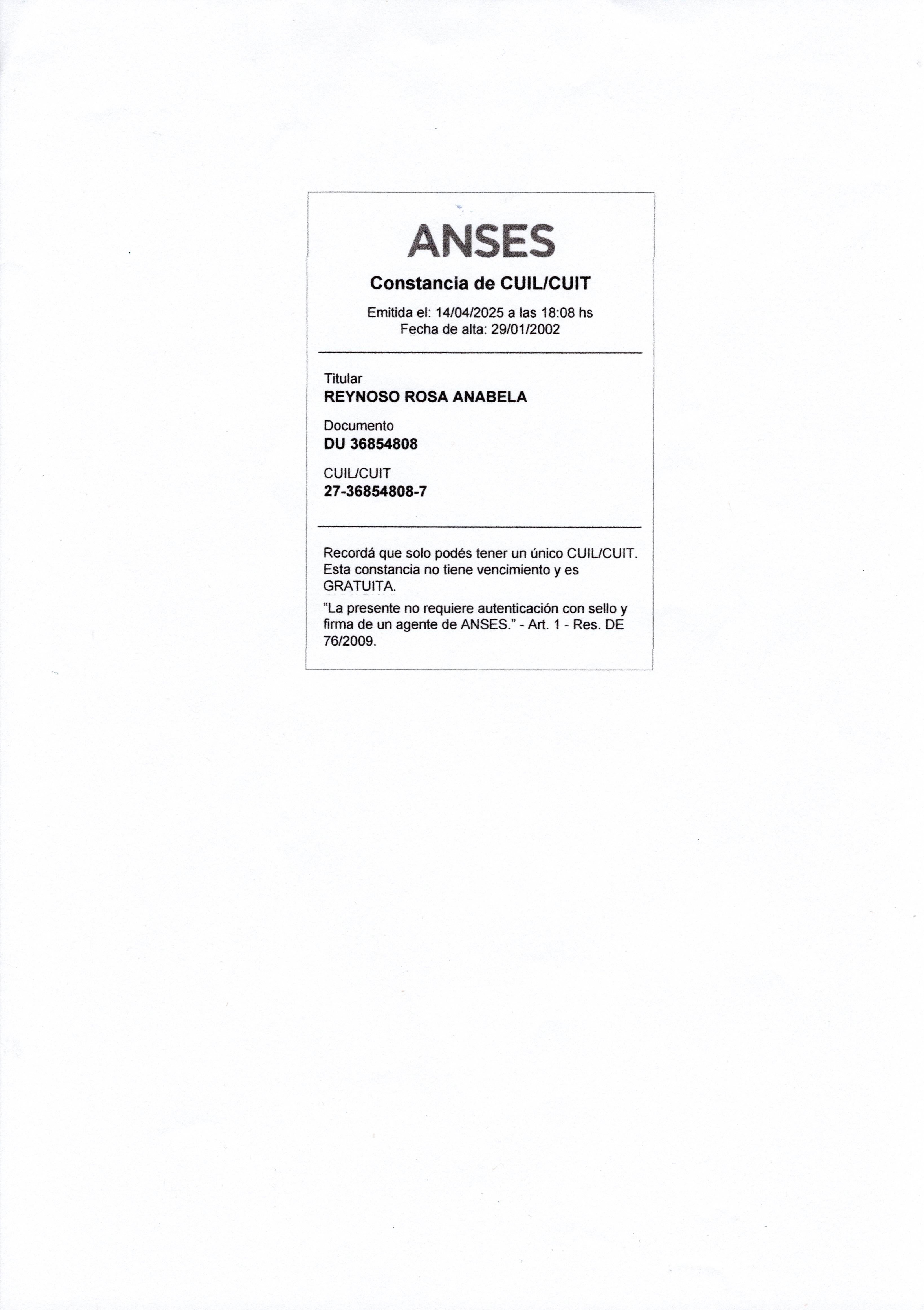 ANSES

Constancia de CUIL/CUIT

Emitida el: 14/04/2025 a las 18:08 hs
Fecha de alta: 29/01/2002

Titular
REYNOSO ROSA ANABELA

Documento
DU 36854808

CUIL/CUIT
27-36854808-7

Recordá que solo podés tener un único CUIL/CUIT. Esta constancia no tiene vencimiento y es GRATUITA.

"La presente no requiere autenticación con sello y firma de un agente de ANSES." - Art. 1 - Res. DE 76/2009.